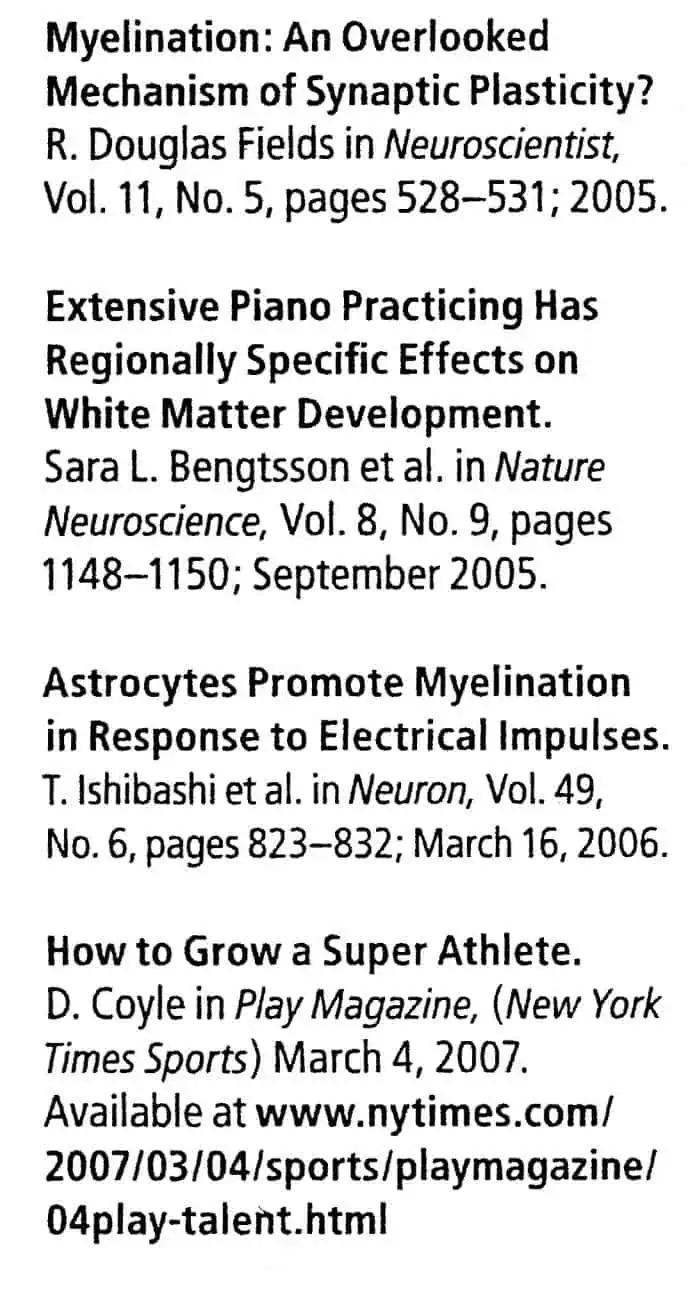 Myelination: An Overlooked Mechanism of Synaptic Plasticity? R. Douglas Fields in Neuroscientist, Vol. 11, No. 5, pages 528–531; 2005.

Extensive Piano Practicing Has Regionally Specific Effects on White Matter Development. Sara L. Bengtsson et al. in Nature Neuroscience, Vol. 8, No. 9, pages 1148–1150; September 2005.

Astrocytes Promote Myelination in Response to Electrical Impulses. T. Ishibashi et al. in Neuron, Vol. 49, No. 6, pages 823–832; March 16, 2006.

How to Grow a Super Athlete. D. Coyle in Play Magazine, (New York Times Sports) March 4, 2007. Available at www.nytimes.com/2007/03/04/sports/playmagazine/04play-talent.html